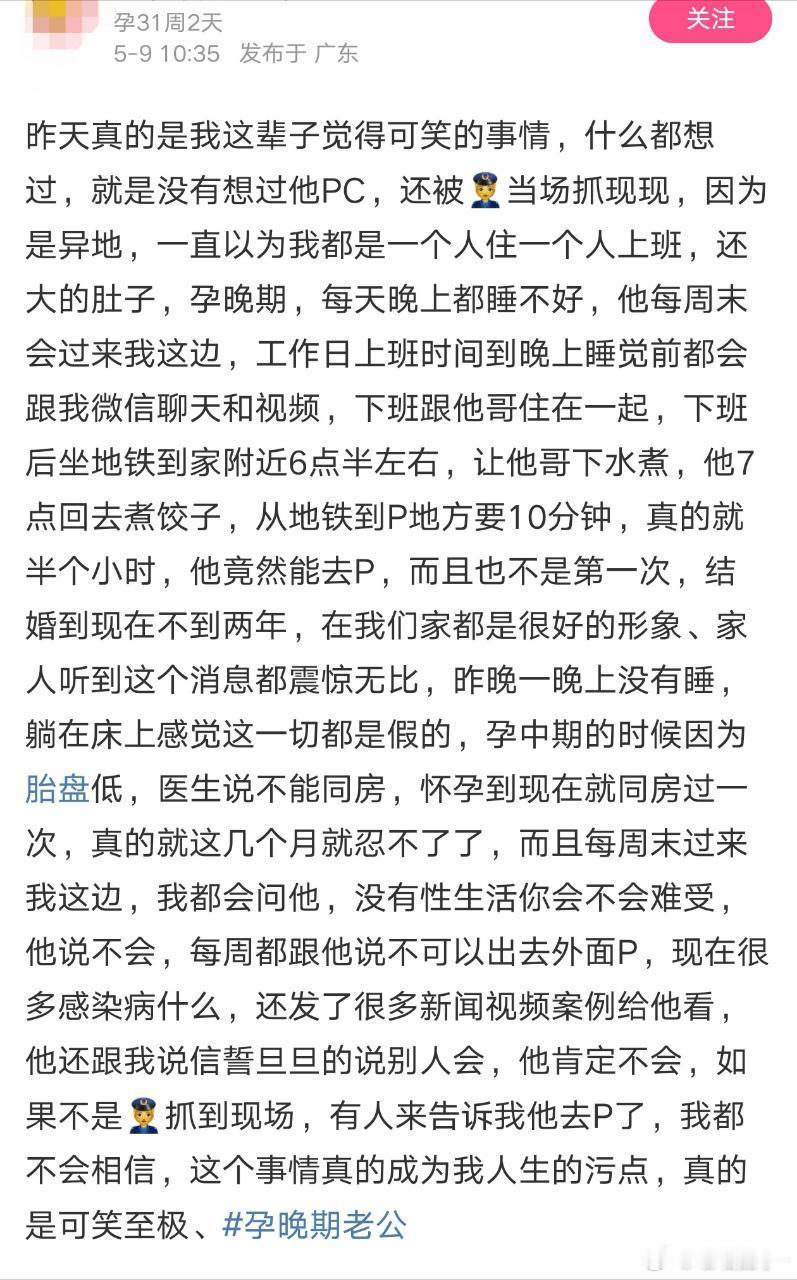 孕31周2天
5-9 10:35 发布于 广东

关注

昨天真的是我这辈子觉得可笑的事情，什么都想过，就是没有想过他PC，还被👮当场抓现现，因为是异地，一直以为我都是一个人住一个人上班，还大的肚子，孕晚期，每天晚上都睡不好，他每周末会过来我这边，工作日上班时间到晚上睡觉前都会跟我微信聊天和视频，下班跟他哥住在一起，下班后坐地铁到家附近6点半左右，让他哥下水煮，他7点回去煮饺子，从地铁到P地方要10分钟，真的就半个小时，他竟然能去P，而且也不是第一次，结婚到现在不到两年，在我们家都是很好的形象、家人听到这个消息都震惊无比，昨晚一晚上没有睡，躺在床上感觉这一切都是假的，孕中期的时候因为胎盘低，医生说不能同房，怀孕到现在就同房过一次，真的就这几个月就忍不了了，而且每周末过来我这边，我都会问他，没有性生活你会不会难受，他说不会，每周都跟他说不可以出去外面P，现在很多感染病什么，还发了很多新闻视频案例给他看，他还跟我说信誓旦旦的说别人会，他肯定不会，如果不是👮抓到现场，有人来告诉我他去P了，我都不会相信，这个事情真的成为我人生的污点，真的是可笑至极、#孕晚期老公